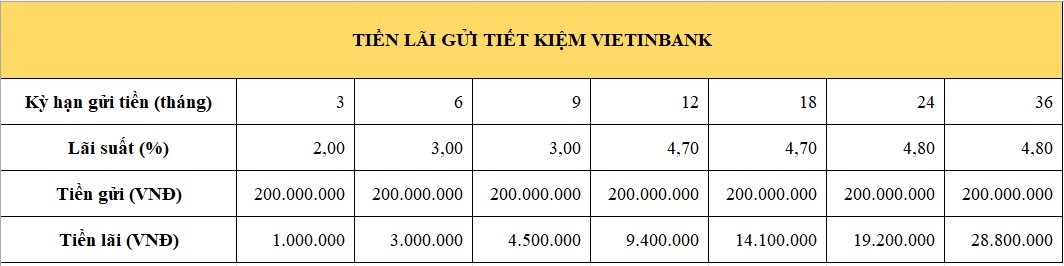 TIỀN LÃI GỬI TIẾT KIỆM VIETINBANK

| Kỳ hạn gửi tiền (tháng) | 3 | 6 | 9 | 12 | 18 | 24 | 36 |
|---|---|---|---|---|---|---|---|
| Lãi suất (%) | 2,00 | 3,00 | 3,00 | 4,70 | 4,70 | 4,80 | 4,80 |
| Tiền gửi (VNĐ) | 200.000.000 | 200.000.000 | 200.000.000 | 200.000.000 | 200.000.000 | 200.000.000 | 200.000.000 |
| Tiền lãi (VNĐ) | 1.000.000 | 3.000.000 | 4.500.000 | 9.400.000 | 14.100.000 | 19.200.000 | 28.800.000 |